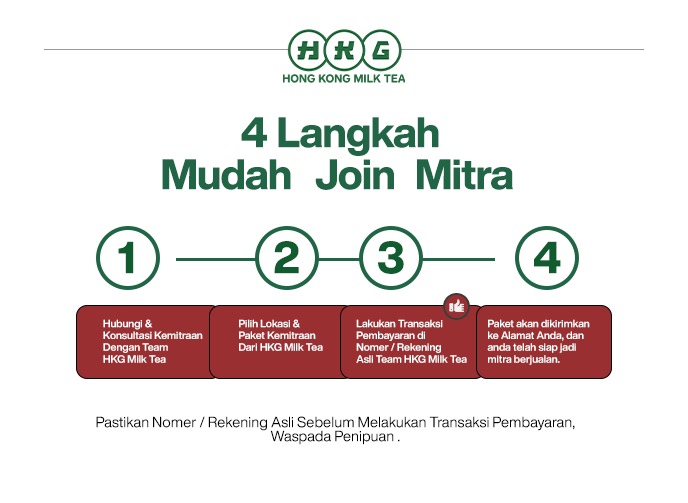 HKG
HONG KONG MILK TEA

4 Langkah
Mudah Join Mitra

1

2

3

4

Hubungi & Konsultasi Kemitraan Dengan Team HKG Milk Tea

Pilih Lokasi & Paket Kemitraan Dari HKG Milk Tea

Lakukan Transaksi Pembayaran di Nomer / Rekening Asli Team HKG Milk Tea

Paket akan dikirimkan ke Alamat Anda, dan anda telah siap jadi mitra berjualan.

Pastikan Nomer / Rekening Asli Sebelum Melakukan Transaksi Pembayaran, Waspada Penipuan .